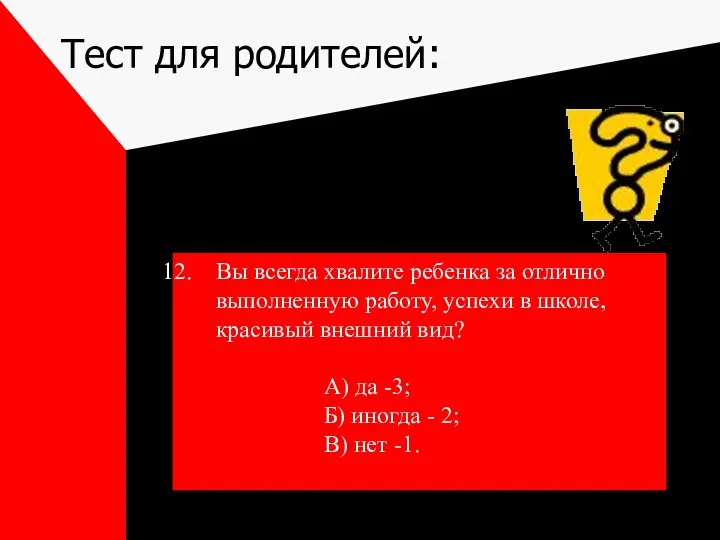 Тест для родителей:

12. Вы всегда хвалите ребенка за отлично выполненную работу, успехи в школе, красивый внешний вид?

А) да -3;
Б) иногда - 2;
В) нет -1.